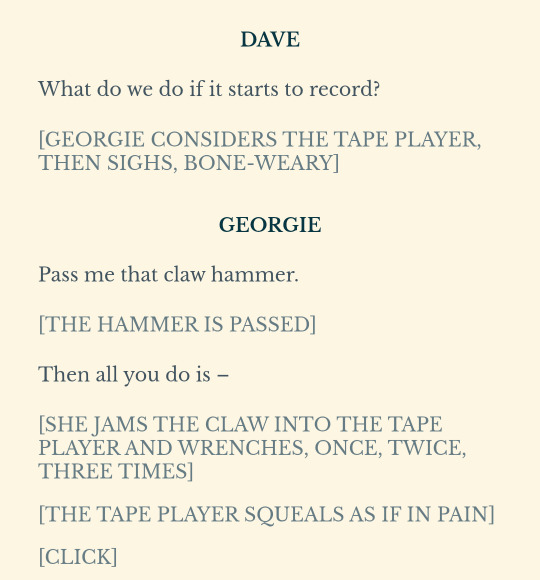 DAVE

What do we do if it starts to record?

[GEORGIE CONSIDERS THE TAPE PLAYER, THEN SIGHS, BONE-WEARY]

GEORGIE

Pass me that claw hammer.

[THE HAMMER IS PASSED]

Then all you do is –

[SHE JAMS THE CLAW INTO THE TAPE PLAYER AND WRENCHES, ONCE, TWICE, THREE TIMES]

[THE TAPE PLAYER SQUEALS AS IF IN PAIN]

[CLICK]